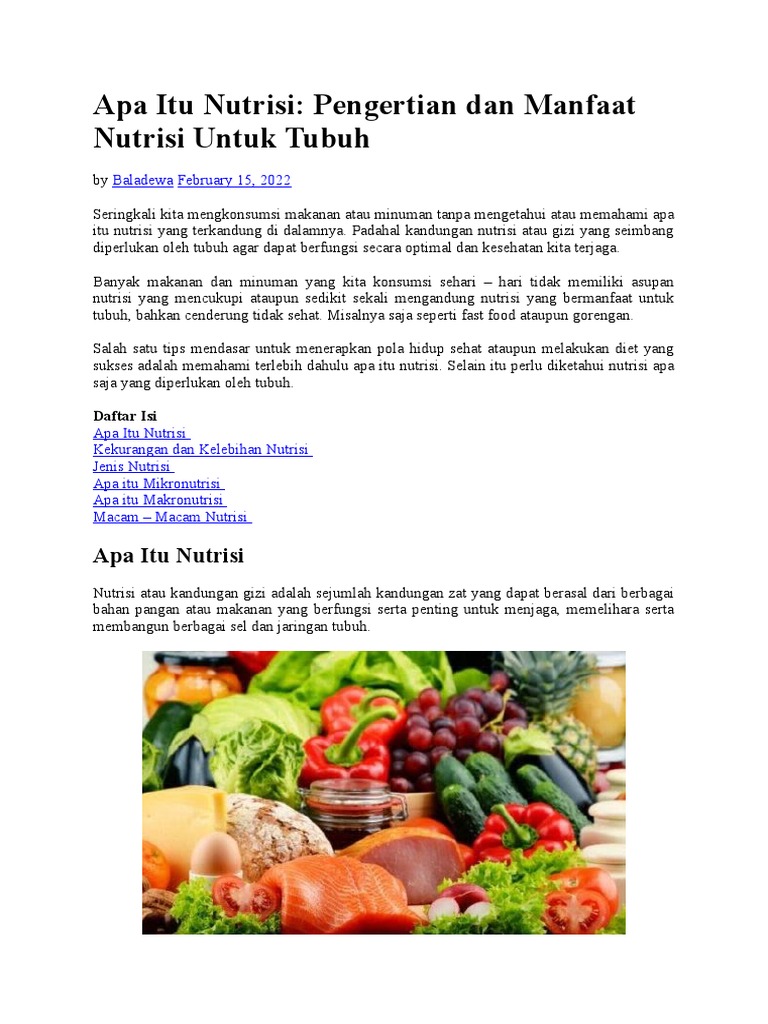 Apa Itu Nutrisi: Pengertian dan Manfaat Nutrisi Untuk Tubuh

by Baladewa February 15, 2022

Seringkali kita mengkonsumsi makanan atau minuman tanpa mengetahui atau memahami apa itu nutrisi yang terkandung di dalamnya. Padahal kandungan nutrisi atau gizi yang seimbang diperlukan oleh tubuh agar dapat berfungsi secara optimal dan kesehatan kita terjaga.

Banyak makanan dan minuman yang kita konsumsi sehari – hari tidak memiliki asupan nutrisi yang mencukupi ataupun sedikit sekali mengandung nutrisi yang bermanfaat untuk tubuh, bahkan cenderung tidak sehat. Misalnya saja seperti fast food ataupun gorengan.

Salah satu tips mendasar untuk menerapkan pola hidup sehat ataupun melakukan diet yang sukses adalah memahami terlebih dahulu apa itu nutrisi. Selain itu perlu diketahui nutrisi apa saja yang diperlukan oleh tubuh.

Daftar Isi
Apa Itu Nutrisi
Kekurangan dan Kelebihan Nutrisi
Jenis Nutrisi
Apa itu Mikronutrisi
Apa itu Makronutrisi
Macam – Macam Nutrisi

Apa Itu Nutrisi

Nutrisi atau kandungan gizi adalah sejumlah kandungan zat yang dapat berasal dari berbagai bahan pangan atau makanan yang berfungsi serta penting untuk menjaga, memelihara serta membangun berbagai sel dan jaringan tubuh.